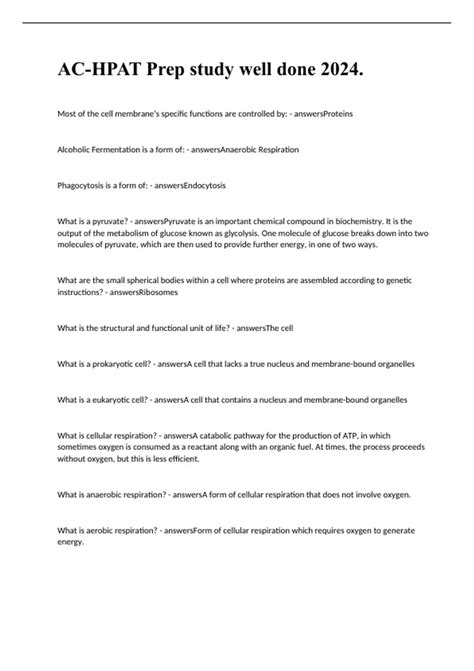 AC-HPAT Prep study well done 2024.

Most of the cell membrane's specific functions are controlled by: - answersProteins

Alcoholic Fermentation is a form of: - answersAnaerobic Respiration

Phagocytosis is a form of: - answersEndocytosis

What is a pyruvate? - answersPyruvate is an important chemical compound in biochemistry. It is the output of the metabolism of glucose known as glycolysis. One molecule of glucose breaks down into two molecules of pyruvate, which are then used to provide further energy, in one of two ways.

What are the small spherical bodies within a cell where proteins are assembled according to genetic instructions? - answersRibosomes

What is the structural and functional unit of life? - answersThe cell

What is a prokaryotic cell? - answersA cell that lacks a true nucleus and membrane-bound organelles

What is a eukaryotic cell? - answersA cell that contains a nucleus and membrane-bound organelles

What is cellular respiration? - answersA catabolic pathway for the production of ATP, in which sometimes oxygen is consumed as a reactant along with an organic fuel. At times, the process proceeds without oxygen, but this is less efficient.

What is anaerobic respiration? - answersA form of cellular respiration that does not involve oxygen.

What is aerobic respiration? - answersForm of cellular respiration which requires oxygen to generate energy.